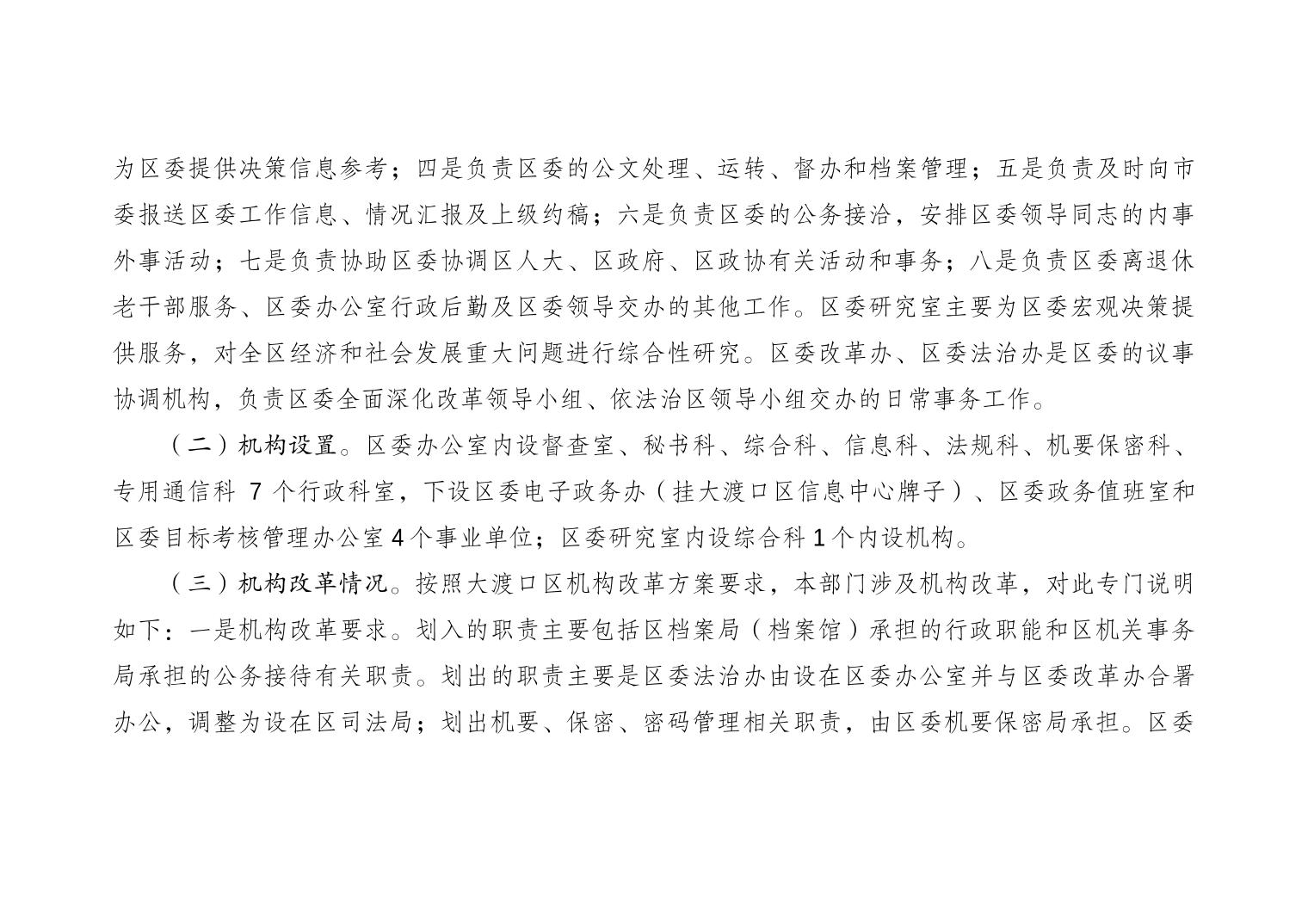 为区委提供决策信息参考；四是负责区委的公文处理、运转、督办和档案管理；五是负责及时向市委报送区委工作信息、情况汇报及上级约稿；六是负责区委的公务接洽，安排区委领导同志的内事外事活动；七是负责协助区委协调区人大、区政府、区政协有关活动和事务；八是负责区委离退休老干部服务、区委办公室行政后勤及区委领导交办的其他工作。区委研究室主要为区委宏观决策提供服务，对全区经济和社会发展重大问题进行综合性研究。区委改革办、区委法治办是区委的议事协调机构，负责区委全面深化改革领导小组、依法治区领导小组交办的日常事务工作。

（二）机构设置。区委办公室内设督查室、秘书科、综合科、信息科、法规科、机要保密科、专用通信科 7 个行政科室，下设区委电子政务办（挂大渡口区信息中心牌子）、区委政务值班室和区委目标考核管理办公室 4 个事业单位；区委研究室内设综合科 1 个内设机构。

（三）机构改革情况。按照大渡口区机构改革方案要求，本部门涉及机构改革，对此专门说明如下：一是机构改革要求。划入的职责主要包括区档案局（档案馆）承担的行政职能和区机关事务局承担的公务接待有关职责。划出的职责主要是区委法治办由设在区委办公室并与区委改革办合署办公，调整为设在区司法局；划出机要、保密、密码管理相关职责，由区委机要保密局承担。区委